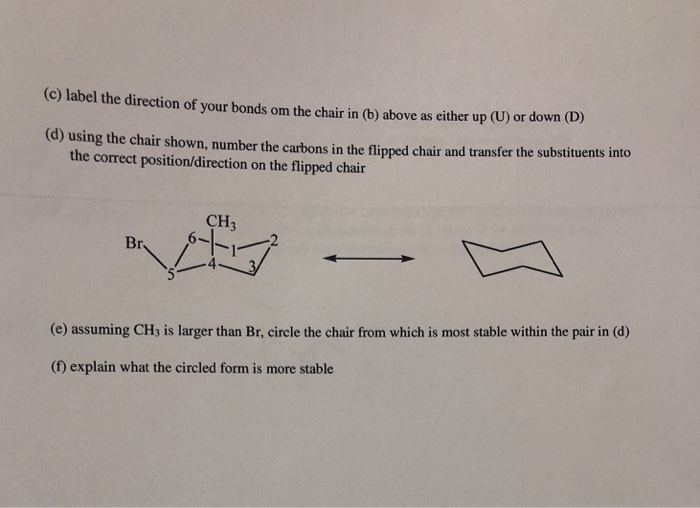 (c) label the direction of your bonds om the chair in (b) above as either up (U) or down (D)

(d) using the chair shown, number the carbons in the flipped chair and transfer the substituents into the correct position/direction on the flipped chair

$CH_3$
Br
6
1
2
5
4
3

(e) assuming $CH_3$ is larger than Br, circle the chair from which is most stable within the pair in (d)

(f) explain what the circled form is more stable